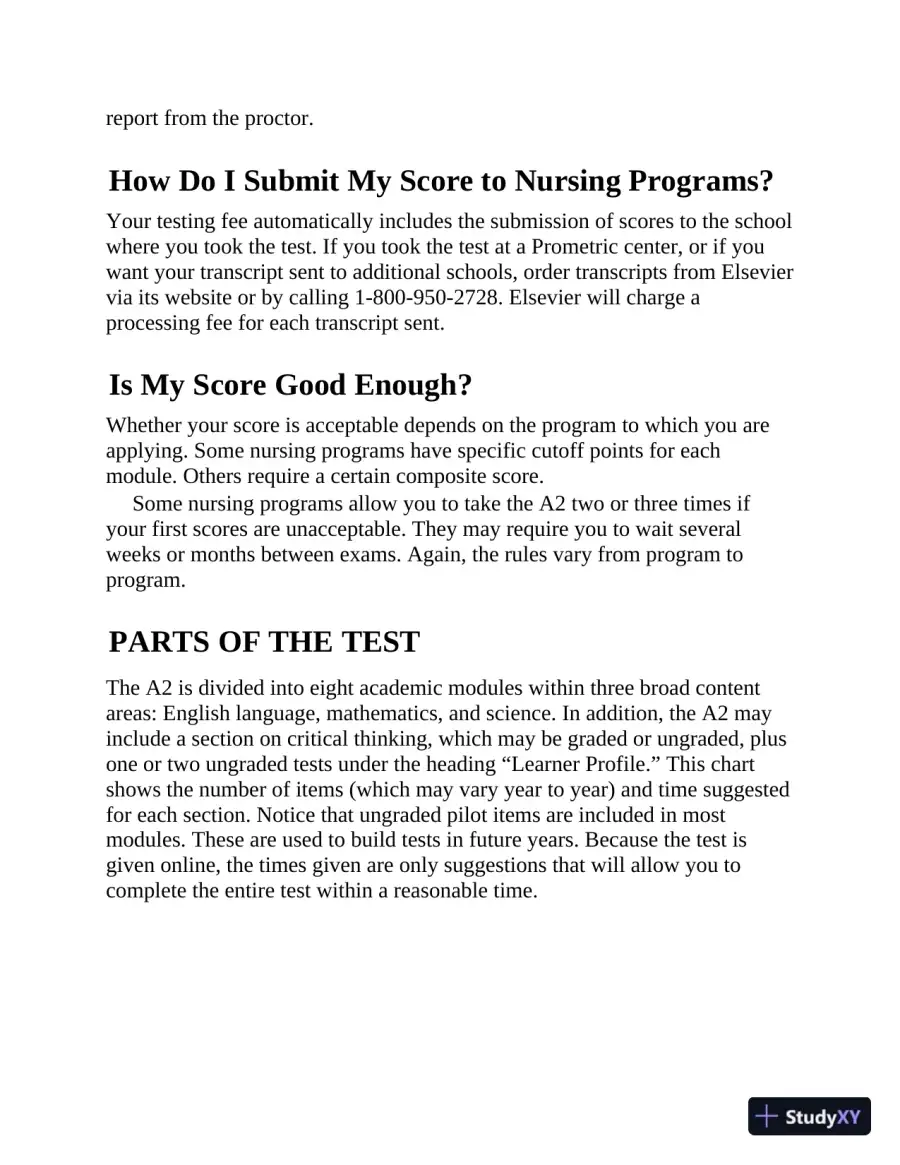 report from the proctor.

How Do I Submit My Score to Nursing Programs?

Your testing fee automatically includes the submission of scores to the school where you took the test. If you took the test at a Prometric center, or if you want your transcript sent to additional schools, order transcripts from Elsevier via its website or by calling 1-800-950-2728. Elsevier will charge a processing fee for each transcript sent.

Is My Score Good Enough?

Whether your score is acceptable depends on the program to which you are applying. Some nursing programs have specific cutoff points for each module. Others require a certain composite score.

Some nursing programs allow you to take the A2 two or three times if your first scores are unacceptable. They may require you to wait several weeks or months between exams. Again, the rules vary from program to program.

PARTS OF THE TEST

The A2 is divided into eight academic modules within three broad content areas: English language, mathematics, and science. In addition, the A2 may include a section on critical thinking, which may be graded or ungraded, plus one or two ungraded tests under the heading "Learner Profile." This chart shows the number of items (which may vary year to year) and time suggested for each section. Notice that ungraded pilot items are included in most modules. These are used to build tests in future years. Because the test is given online, the times given are only suggestions that will allow you to complete the entire test within a reasonable time.

StudyXY